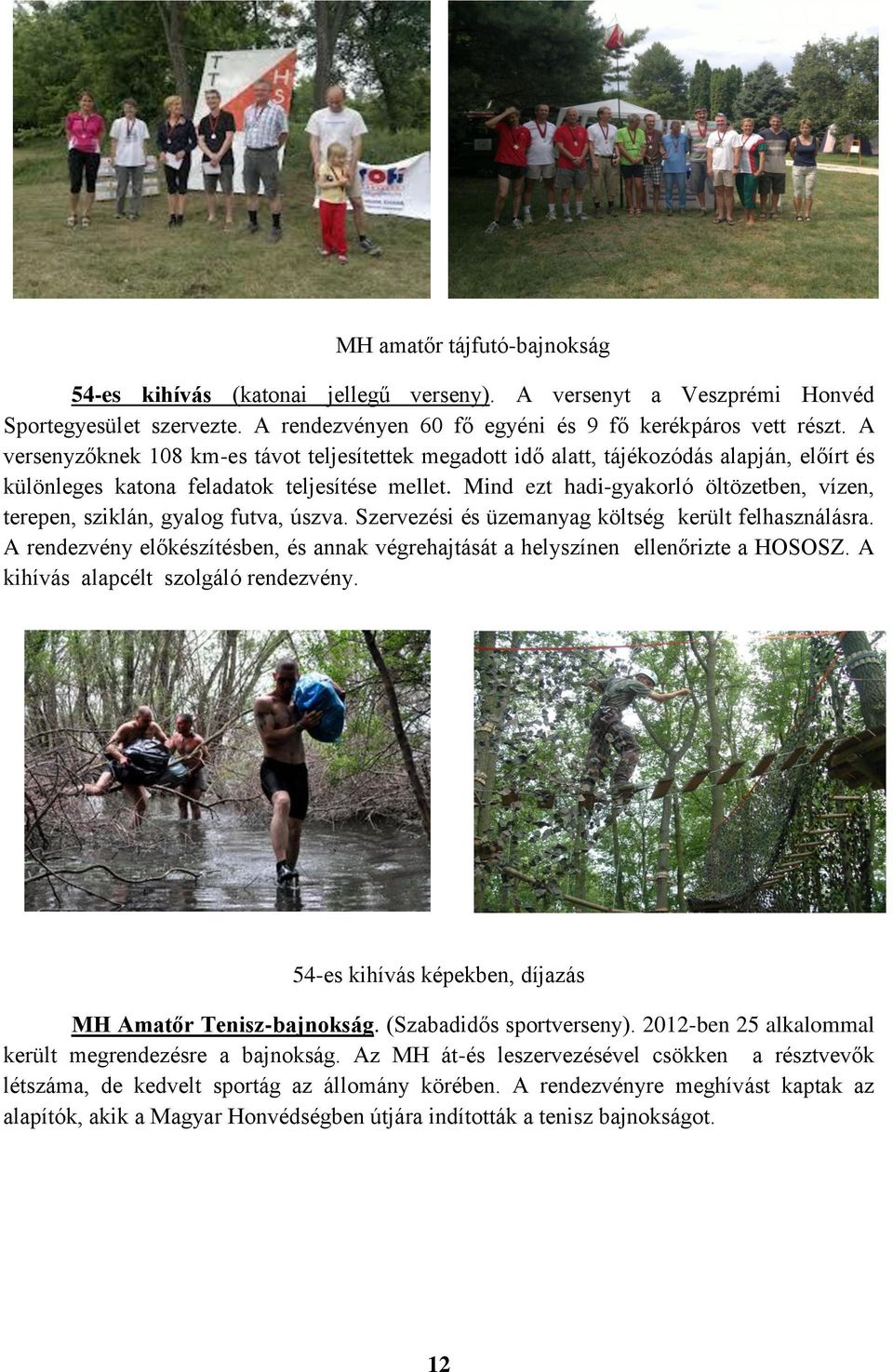 MH amatőr tájfutó-bajnokság

54-es kihívás (katonai jellegű verseny). A versenyt a Veszprémi Honvéd Sportegyesület szervezte. A rendezvényen 60 fő egyéni és 9 fő kerékpáros vett részt. A versenyzőknek 108 km-es távot teljesítettek megadott idő alatt, tájékozódás alapján, előírt és különleges katona feladatok teljesítése mellet. Mind ezt hadi-gyakorló öltözetben, vízen, terepen, sziklán, gyalog futva, úszva. Szervezési és üzemanyag költség került felhasználásra. A rendezvény előkészítésben, és annak végrehajtását a helyszínen ellenőrizte a HOSOSZ. A kihívás alapcélt szolgáló rendezvény.

54-es kihívás képekben, díjazás

MH Amatőr Tenisz-bajnokság. (Szabadidős sportverseny). 2012-ben 25 alkalommal került megrendezésre a bajnokság. Az MH át-és leszervezésével csökken a résztvevők létszáma, de kedvelt sportág az állomány körében. A rendezvényre meghívást kaptak az alapítók, akik a Magyar Honvédségben útjára indították a tenisz bajnokságot.

12